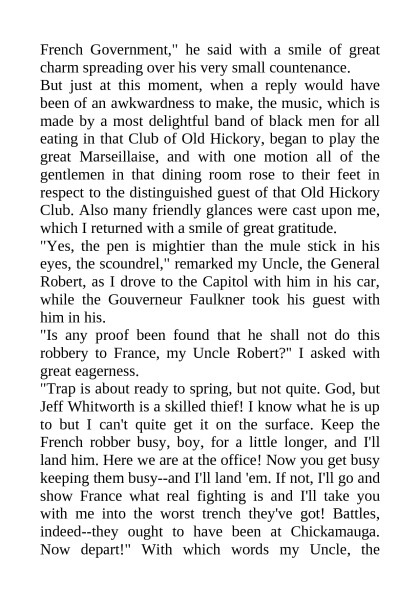 French Government," he said with a smile of great charm spreading over his very small countenance.

But just at this moment, when a reply would have been of an awkwardness to make, the music, which is made by a most delightful band of black men for all eating in that Club of Old Hickory, began to play the great Marseillaise, and with one motion all of the gentlemen in that dining room rose to their feet in respect to the distinguished guest of that Old Hickory Club. Also many friendly glances were cast upon me, which I returned with a smile of great gratitude.

"Yes, the pen is mightier than the mule stick in his eyes, the scoundrel," remarked my Uncle, the General Robert, as I drove to the Capitol with him in his car, while the Gouverneur Faulkner took his guest with him in his.

"Is any proof been found that he shall not do this robbery to France, my Uncle Robert?" I asked with great eagerness.

"Trap is about ready to spring, but not quite. God, but Jeff Whitworth is a skilled thief! I know what he is up to but I can't quite get it on the surface. Keep the French robber busy, boy, for a little longer, and I'll land him. Here we are at the office! Now you get busy keeping them busy--and I'll land 'em. If not, I'll go and show France what real fighting is and I'll take you with me into the worst trench they've got! Battles, indeed--they ought to have been at Chickamauga. Now depart!" With which words my Uncle, the